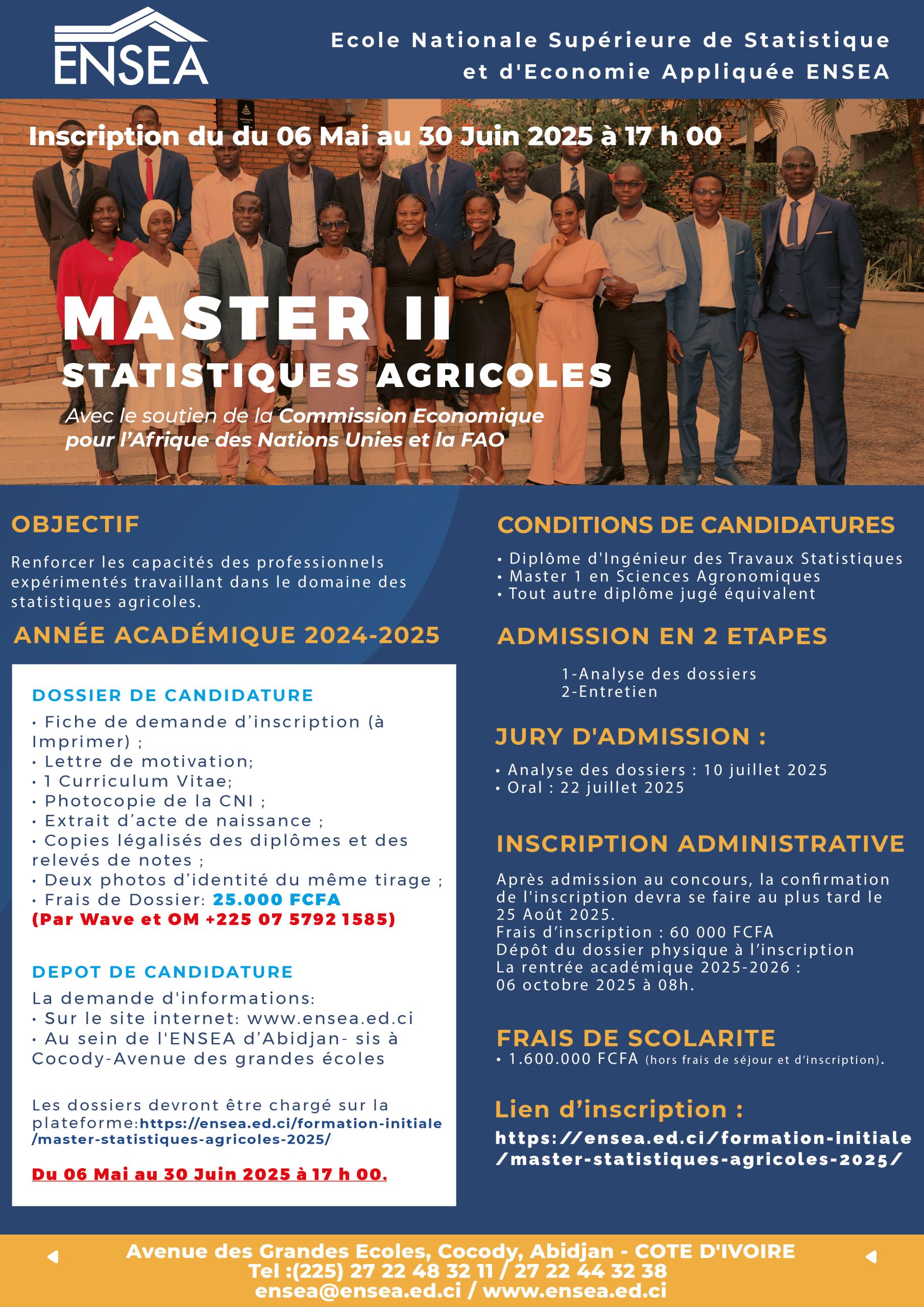 ENSEA

Ecole Nationale Supérieure de Statistique et d'Economie Appliquée ENSEA

Inscription du du 06 Mai au 30 Juin 2025 à 17 h 00

MASTER II
STATISTIQUES AGRICOLES

Avec le soutien de la Commission Economique pour l'Afrique des Nations Unies et la FAO

OBJECTIF

Renforcer les capacités des professionnels expérimentés travaillant dans le domaine des statistiques agricoles.

ANNÉE ACADÉMIQUE 2024-2025

DOSSIER DE CANDIDATURE

• Fiche de demande d'inscription (à Imprimer) ;
• Lettre de motivation;
• 1 Curriculum Vitae;
• Photocopie de la CNI ;
• Extrait d'acte de naissance ;
• Copies légalisés des diplômes et des relevés de notes ;
• Deux photos d'identité du même tirage ;
• Frais de Dossier: 25.000 FCFA
(Par Wave et OM +225 07 5792 1585)

DEPOT DE CANDIDATURE

La demande d'informations:
• Sur le site internet: www.ensea.ed.ci
• Au sein de l'ENSEA d'Abidjan- sis à Cocody-Avenue des grandes écoles

Les dossiers devront être chargé sur la plateforme:https://ensea.ed.ci/formation-initiale/master-statistiques-agricoles-2025/

Du 06 Mai au 30 Juin 2025 à 17 h 00.

CONDITIONS DE CANDIDATURES

• Diplôme d'Ingénieur des Travaux Statistiques
• Master 1 en Sciences Agronomiques
• Tout autre diplôme jugé équivalent

ADMISSION EN 2 ETAPES

1-Analyse des dossiers
2-Entretien

JURY D'ADMISSION :

• Analyse des dossiers : 10 juillet 2025
• Oral : 22 juillet 2025

INSCRIPTION ADMINISTRATIVE

Après admission au concours, la confirmation de l'inscription devra se faire au plus tard le 25 Août 2025.
Frais d'inscription : 60 000 FCFA
Dépôt du dossier physique à l'inscription
La rentrée académique 2025-2026 :
06 octobre 2025 à 08h.

FRAIS DE SCOLARITE

• 1.600.000 FCFA (hors frais de séjour et d'inscription).

Lien d'inscription :

https://ensea.ed.ci/formation-initiale/master-statistiques-agricoles-2025/

Avenue des Grandes Ecoles, Cocody, Abidjan - COTE D'IVOIRE
Tel :(225) 27 22 48 32 11 / 27 22 44 32 38
ensea@ensea.ed.ci / www.ensea.ed.ci